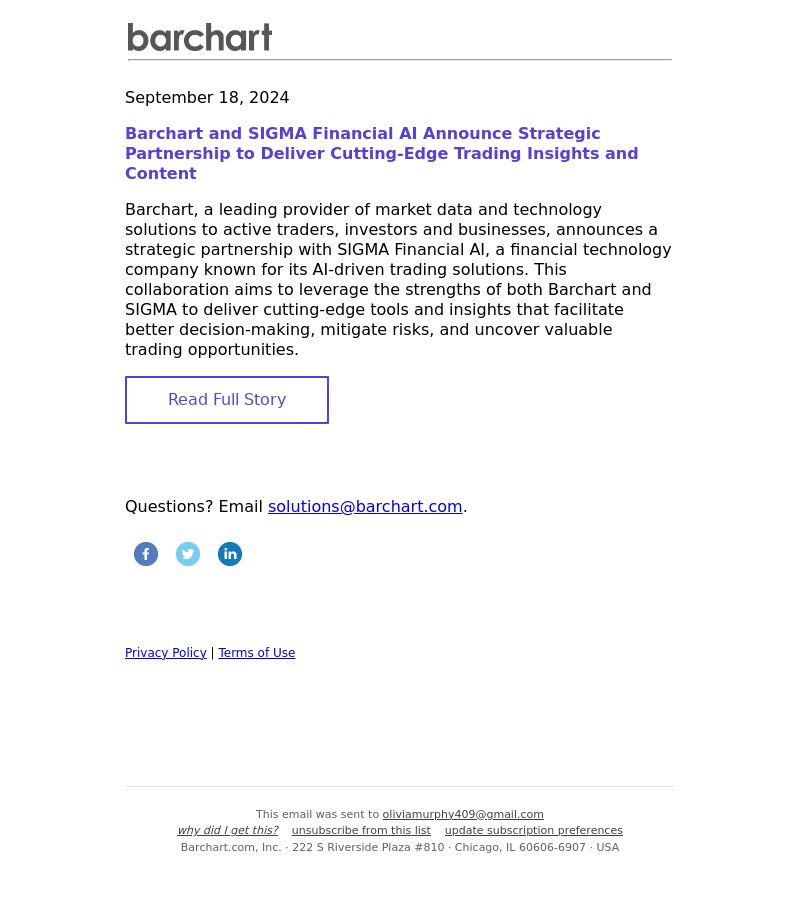 barchart

September 18, 2024

Barchart and SIGMA Financial AI Announce Strategic Partnership to Deliver Cutting-Edge Trading Insights and Content

Barchart, a leading provider of market data and technology solutions to active traders, investors and businesses, announces a strategic partnership with SIGMA Financial AI, a financial technology company known for its AI-driven trading solutions. This collaboration aims to leverage the strengths of both Barchart and SIGMA to deliver cutting-edge tools and insights that facilitate better decision-making, mitigate risks, and uncover valuable trading opportunities.

Read Full Story

Questions? Email solutions@barchart.com.

Privacy Policy | Terms of Use

This email was sent to oliviamurphy409@gmail.com
why did I get this? unsubscribe from this list update subscription preferences
Barchart.com, Inc. · 222 S Riverside Plaza #810 · Chicago, IL 60606-6907 · USA